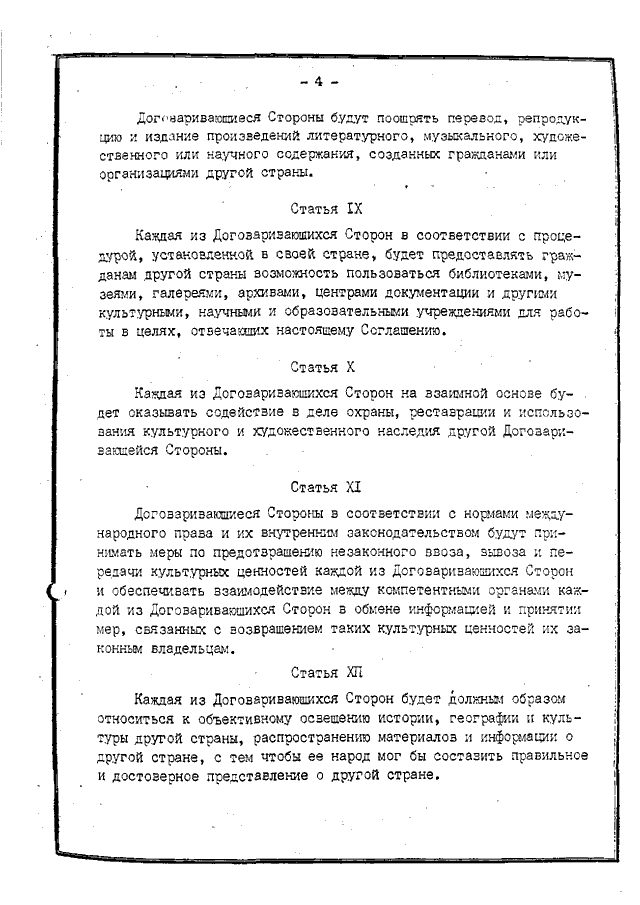 - 4 -

Договаривающиеся Стороны будут поощрять перевод, репродукцию и издание произведений литературного, музыкального, художественного или научного содержания, созданных гражданами или организациями другой страны.

Статья IX

Каждая из Договаривающихся Сторон в соответствии с процедурой, установленной в своей стране, будет предоставлять гражданам другой страны возможность пользоваться библиотеками, музеями, галереями, архивами, центрами документации и другими культурными, научными и образовательными учреждениями для работы в целях, отвечающих настоящему Соглашению.

Статья X

Каждая из Договаривающихся Сторон на взаимной основе будет оказывать содействие в деле охраны, реставрации и использования культурного и художественного наследия другой Договаривающейся Стороны.

Статья XI

Договаривающиеся Стороны в соответствии с нормами международного права и их внутренним законодательством будут принимать меры по предотвращению незаконного ввоза, вывоза и передачи культурных ценностей каждой из Договаривающихся Сторон и обеспечивать взаимодействие между компетентными органами каждой из Договаривающихся Сторон в обмене информацией и принятии мер, связанных с возвращением таких культурных ценностей их законным владельцам.

Статья XII

Каждая из Договаривающихся Сторон будет должным образом относиться к объективному освещению истории, географии и культуры другой страны, распространению материалов и информации о другой стране, с тем чтобы ее народ мог бы составить правильное и достоверное представление о другой стране.